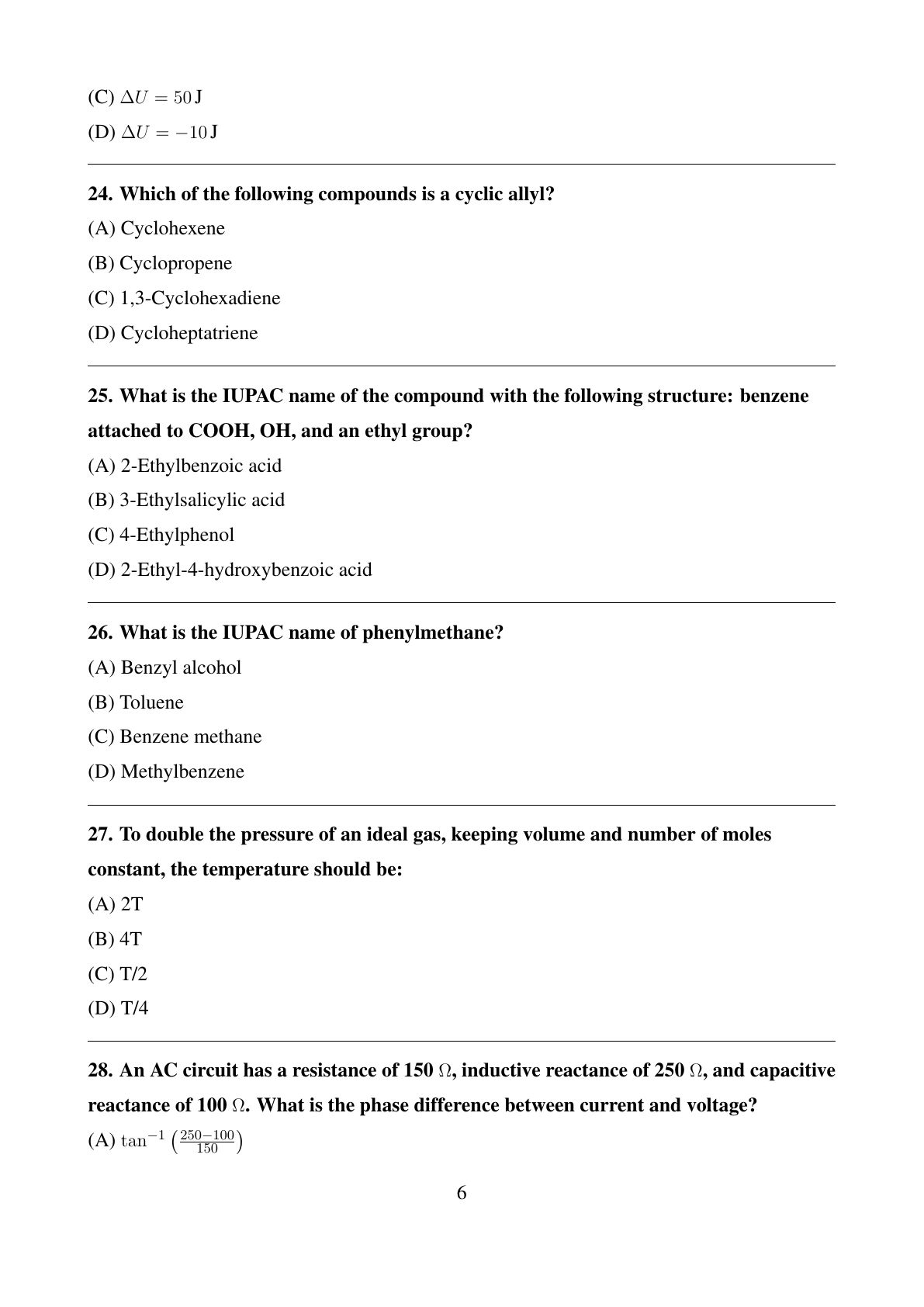 (C) $\Delta U = 50\,\text{J}$

(D) $\Delta U = -10\,\text{J}$

24. Which of the following compounds is a cyclic allyl?

(A) Cyclohexene

(B) Cyclopropene

(C) 1,3-Cyclohexadiene

(D) Cycloheptatriene

25. What is the IUPAC name of the compound with the following structure: benzene attached to COOH, OH, and an ethyl group?

(A) 2-Ethylbenzoic acid

(B) 3-Ethylsalicylic acid

(C) 4-Ethylphenol

(D) 2-Ethyl-4-hydroxybenzoic acid

26. What is the IUPAC name of phenylmethane?

(A) Benzyl alcohol

(B) Toluene

(C) Benzene methane

(D) Methylbenzene

27. To double the pressure of an ideal gas, keeping volume and number of moles constant, the temperature should be:

(A) 2T

(B) 4T

(C) T/2

(D) T/4

28. An AC circuit has a resistance of 150 $\Omega$, inductive reactance of 250 $\Omega$, and capacitive reactance of 100 $\Omega$. What is the phase difference between current and voltage?

(A) $\tan^{-1}\left(\frac{250-100}{150}\right)$

6